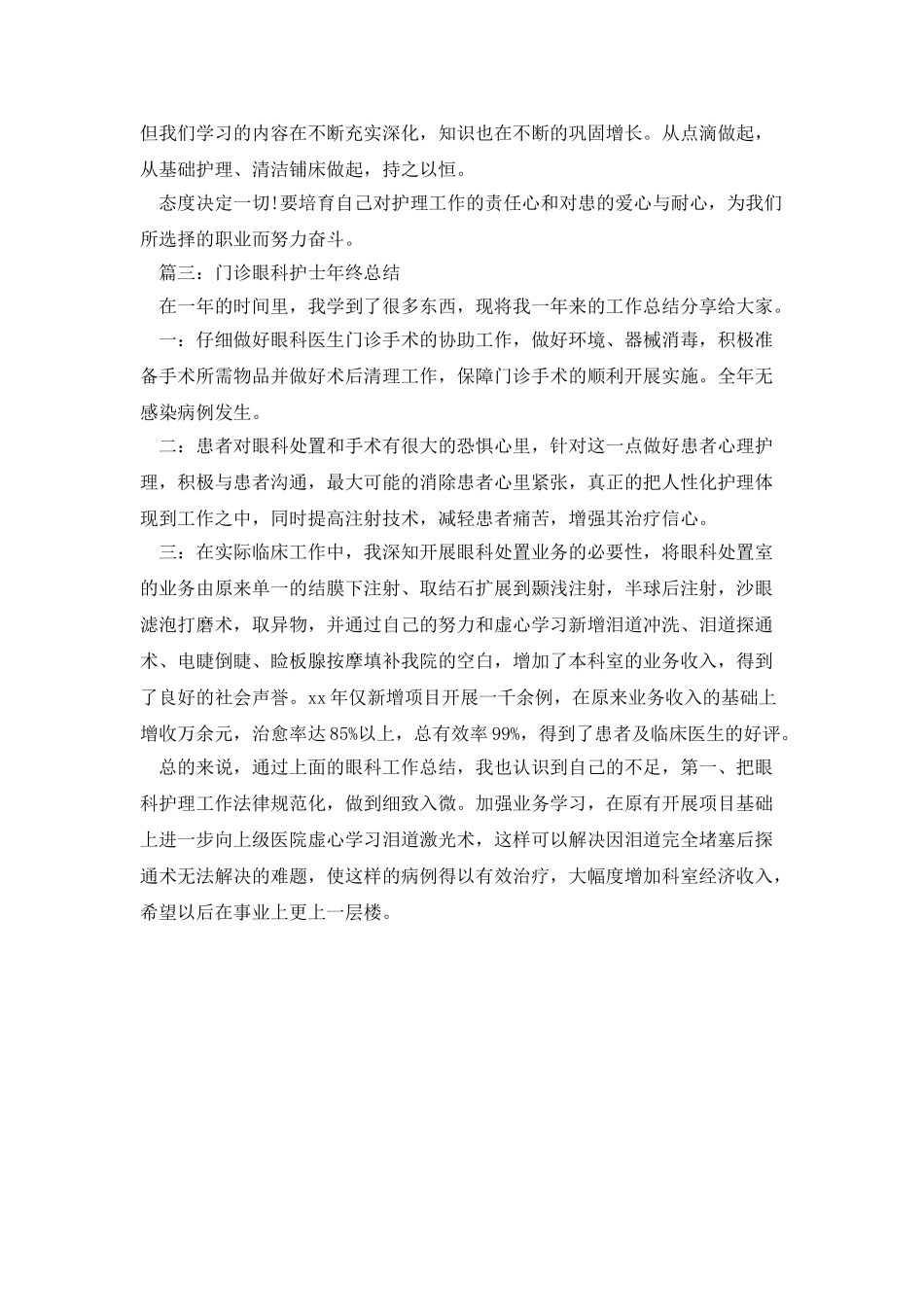 但我们学习的内容在不断充实深化，知识也在不断的巩固增长。从点滴做起，从基础护理、清洁铺床做起，持之以恒。

态度决定一切!要培育自己对护理工作的责任心和对患的爱心与耐心，为我们所选择的职业而努力奋斗。

篇三：门诊眼科护士年终总结

在一年的时间里，我学到了很多东西，现将我一年来的工作总结分享给大家。

一：仔细做好眼科医生门诊手术的协助工作，做好环境、器械消毒，积极准备手术所需物品并做好术后清理工作，保障门诊手术的顺利开展实施。全年无感染病例发生。

二：患者对眼科处置和手术有很大的恐惧心里，针对这一点做好患者心理护理，积极与患者沟通，最大可能的消除患者心里紧张，真正的把人性化护理体现到工作之中，同时提高注射技术，减轻患者痛苦，增强其治疗信心。

三：在实际临床工作中，我深知开展眼科处置业务的必要性，将眼科处置室的业务由原来单一的结膜下注射、取结石扩展到颞浅注射，半球后注射，沙眼滤泡打磨术，取异物，并通过自己的努力和虚心学习新增泪道冲洗、泪道探通术、电睫倒睫、睑板腺按摩填补我院的空白，增加了本科室的业务收入，得到了良好的社会声誉。xx年仅新增项目开展一千余例，在原来业务收入的基础上增收万余元，治愈率达85%以上，总有效率99%，得到了患者及临床医生的好评。

总的来说，通过上面的眼科工作总结，我也认识到自己的不足，第一、把眼科护理工作法律规范化，做到细致入微。加强业务学习，在原有开展项目基础上进一步向上级医院虚心学习泪道激光术，这样可以解决因泪道完全堵塞后探通术无法解决的难题，使这样的病例得以有效治疗，大幅度增加科室经济收入，希望以后在事业上更上一层楼。